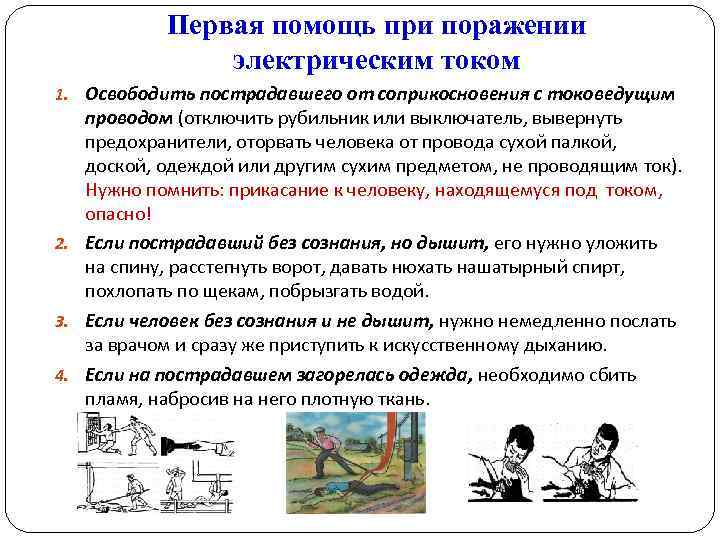 Первая помощь при поражении электрическим током

1. Освободить пострадавшего от соприкосновения с токоведущим проводом (отключить рубильник или выключатель, вывернуть предохранители, оторвать человека от провода сухой палкой, доской, одеждой или другим сухим предметом, не проводящим ток). Нужно помнить: прикасание к человеку, находящемуся под током, опасно!

2. Если пострадавший без сознания, но дышит, его нужно уложить на спину, расстегнуть ворот, давать нюхать нашатырный спирт, похлопать по щекам, побрызгать водой.

3. Если человек без сознания и не дышит, нужно немедленно послать за врачом и сразу же приступить к искусственному дыханию.

4. Если на пострадавшем загорелась одежда, необходимо сбить пламя, набросив на него плотную ткань.